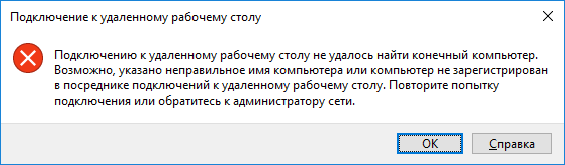 Подключение к удаленному рабочему столу

Подключению к удаленному рабочему столу не удалось найти конечный компьютер. Возможно, указано неправильное имя компьютера или компьютер не зарегистрирован в посреднике подключений к удаленному рабочему столу. Повторите попытку подключения или обратитесь к администратору сети.

OK

Справка